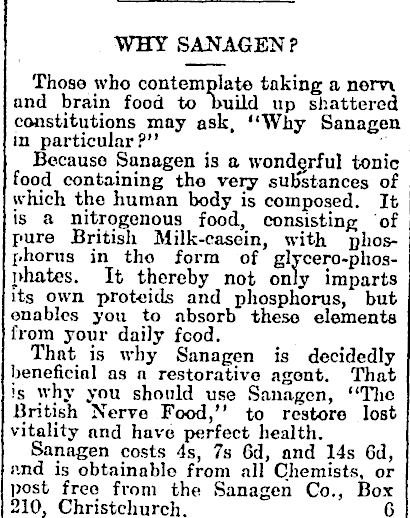 WHY SANAGEN?

Those who contemplate taking a nerve and brain food to build up shattered constitutions may ask, "Why Sanagen in particular?"

Because Sanagen is a wonderful tonic food containing the very substances of which the human body is composed. It is a nitrogenous food, consisting of pure British Milk-casein, with phosphorus in the form of glycero-phosphates. It thereby not only imparts its own proteids and phosphorus, but enables you to absorb these elements from your daily food.

That is why Sanagen is decidedly beneficial as a restorative agent. That is why you should use Sanagen, "The British Nerve Food," to restore lost vitality and have perfect health.

Sanagen costs 4s, 7s 6d, and 14s 6d, and is obtainable from all Chemists, or post free from the Sanagen Co., Box 210, Christchurch. 6